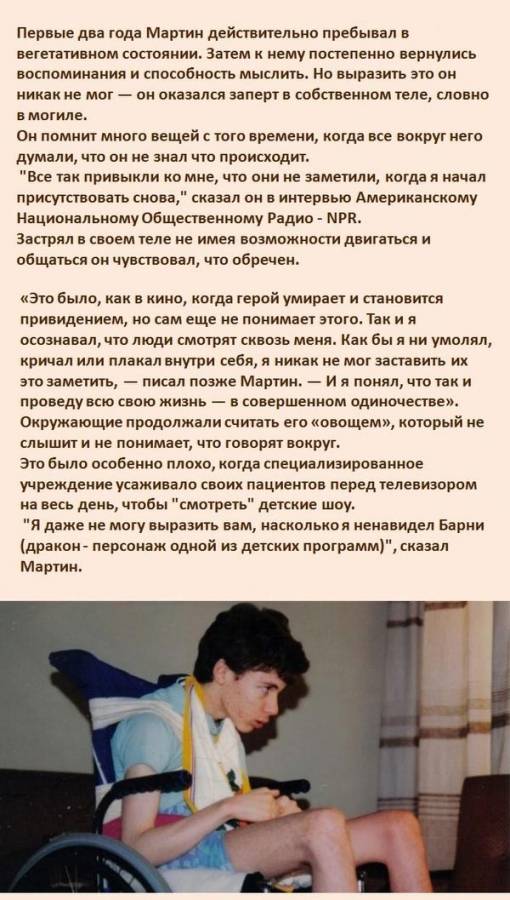 Первые два года Мартин действительно пребывал в вегетативном состоянии. Затем к нему постепенно вернулись воспоминания и способность мыслить. Но выразить это он никак не мог — он оказался заперт в собственном теле, словно в могиле.
Он помнит много вещей с того времени, когда все вокруг него думали, что он не знал что происходит.
"Все так привыкли ко мне, что они не заметили, когда я начал присутствовать снова," сказал он в интервью Американскому Национальному Общественному Радио - NPR.
Застрял в своем теле не имея возможности двигаться и общаться он чувствовал, что обречен.

«Это было, как в кино, когда герой умирает и становится привидением, но сам еще не понимает этого. Так и я осознавал, что люди смотрят сквозь меня. Как бы я ни умолял, кричал или плакал внутри себя, я никак не мог заставить их это заметить, — писал позже Мартин. — И я понял, что так и проведу всю свою жизнь — в совершенном одиночестве».
Окружающие продолжали считать его «овощем», который не слышит и не понимает, что говорят вокруг.
Это было особенно плохо, когда специализированное учреждение усаживало своих пациентов перед телевизором на весь день, чтобы "смотреть" детские шоу.
"Я даже не могу выразить вам, насколько я ненавидел Барни (дракон - персонаж одной из детских программ)", сказал Мартин.